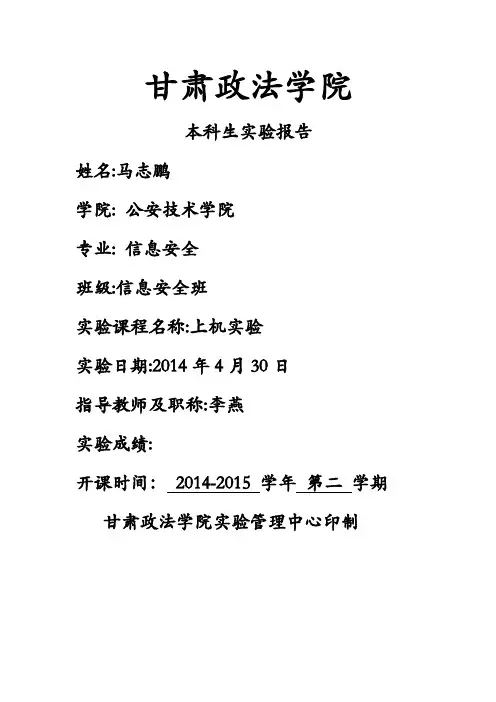 甘肃政法学院

本科生实验报告

姓名:马志鹏

学院: 公安技术学院

专业: 信息安全

班级:信息安全班

实验课程名称:上机实验

实验日期:2014 年 4 月 30 日

指导教师及职称:李燕

实验成绩:

开课时间: 2014-2015 学年 第二 学期

甘肃政法学院实验管理中心印制